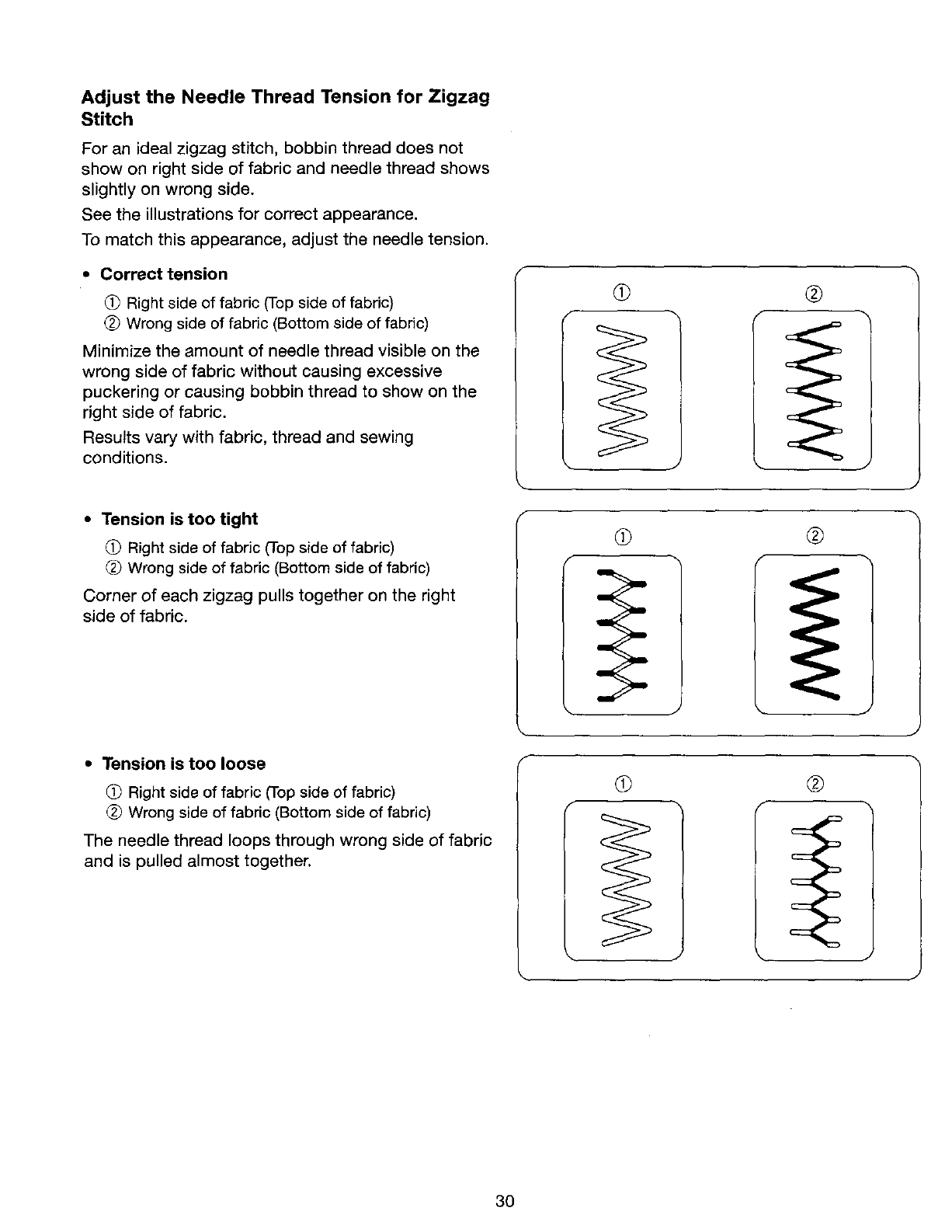 Adjust the Needle Thread Tension for Zigzag Stitch

For an ideal zigzag stitch, bobbin thread does not show on right side of fabric and needle thread shows slightly on wrong side.

See the illustrations for correct appearance.

To match this appearance, adjust the needle tension.

• Correct tension

① Right side of fabric (Top side of fabric)
② Wrong side of fabric (Bottom side of fabric)

Minimize the amount of needle thread visible on the wrong side of fabric without causing excessive puckering or causing bobbin thread to show on the right side of fabric.

Results vary with fabric, thread and sewing conditions.

①
②

• Tension is too tight

① Right side of fabric (Top side of fabric)
② Wrong side of fabric (Bottom side of fabric)

Corner of each zigzag pulls together on the right side of fabric.

①
②

• Tension is too loose

① Right side of fabric (Top side of fabric)
② Wrong side of fabric (Bottom side of fabric)

The needle thread loops through wrong side of fabric and is pulled almost together.

①
②

30